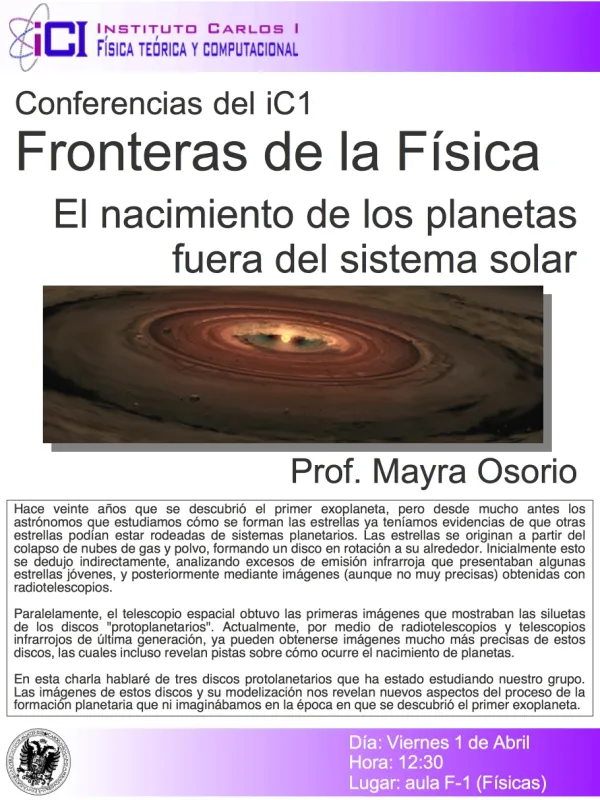 iCI INSTITUTO CARLOS I
FÍSICA TEÓRICA Y COMPUTACIONAL

Conferencias del iC1
Fronteras de la Física
El nacimiento de los planetas fuera del sistema solar

Prof. Mayra Osorio

Hace veinte años que se descubrió el primer exoplaneta, pero desde mucho antes los astrónomos que estudiamos cómo se forman las estrellas ya teníamos evidencias de que otras estrellas podían estar rodeadas de sistemas planetarios. Las estrellas se originan a partir del colapso de nubes de gas y polvo, formando un disco en rotación a su alrededor. Inicialmente esto se dedujo indirectamente, analizando excesos de emisión infrarroja que presentaban algunas estrellas jóvenes, y posteriormente mediante imágenes (aunque no muy precisas) obtenidas con radiotelescopios.

Paralelamente, el telescopio espacial obtuvo las primeras imágenes que mostraban las siluetas de los discos "protoplanetarios". Actualmente, por medio de radiotelescopios y telescopios infrarrojos de última generación, ya pueden obtenerse imágenes mucho más precisas de estos discos, las cuales incluso revelan pistas sobre cómo ocurre el nacimiento de planetas.

En esta charla hablaré de tres discos protolanetarios que ha estado estudiando nuestro grupo. Las imágenes de estos discos y su modelización nos revelan nuevos aspectos del proceso de la formación planetaria que ni imaginábamos en la época en que se descubrió el primer exoplaneta.

Día: Viernes 1 de Abril
Hora: 12:30
Lugar: aula F-1 (Físicas)